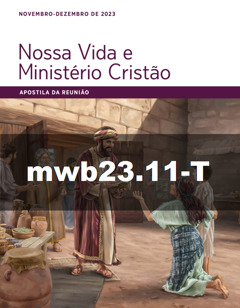 NOVEMBRO-DEZEMBRO DE 2023

Nossa Vida e Ministério Cristão

APOSTILA DA REUNIÃO

mwb23.11-T